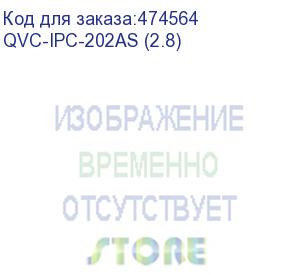 Код для заказа:474564
QVC-IPC-202AS (2.8)

ИЗОБРАЖЕНИЕ
ВРЕМЕННО
ОТСУТСТВУЕТ
STORE